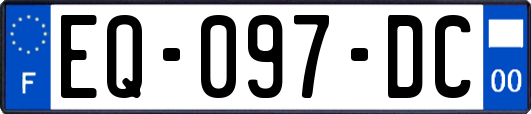 F
EQ-097-DC
00